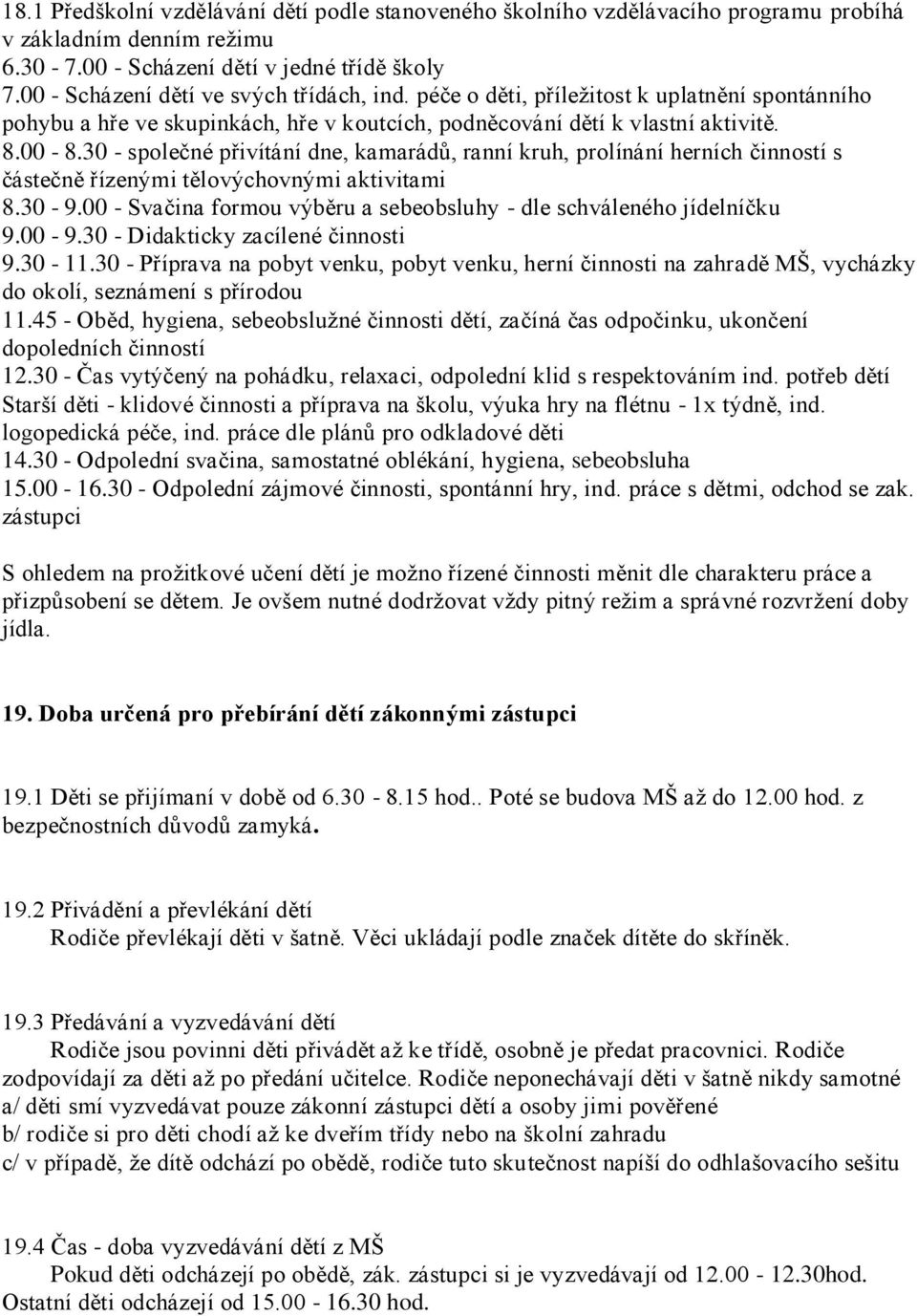 18.1 Předškolní vzdělávání dětí podle stanoveného školního vzdělávacího programu probíhá v základním denním režimu
6.30 - 7.00 - Scházení dětí v jedné třídě školy
7.00 - Scházení dětí ve svých třídách, ind. péče o děti, příležitost k uplatnění spontánního pohybu a hře ve skupinkách, hře v koutcích, podněcování dětí k vlastní aktivitě.
8.00 - 8.30 - společné přivítání dne, kamarádů, ranní kruh, prolínání herních činností s částečně řízenými tělovýchovnými aktivitami
8.30 - 9.00 - Svačina formou výběru a sebeobsluhy - dle schváleného jídelníčku
9.00 - 9.30 - Didakticky zacílené činnosti
9.30 - 11.30 - Příprava na pobyt venku, pobyt venku, herní činnosti na zahradě MŠ, vycházky do okolí, seznámení s přírodou
11.45 - Oběd, hygiena, sebeobslužné činnosti dětí, začíná čas odpočinku, ukončení dopoledních činností
12.30 - Čas vytýčený na pohádku, relaxaci, odpolední klid s respektováním ind. potřeb dětí Starší děti - klidové činnosti a příprava na školu, výuka hry na flétnu - 1x týdně, ind. logopedická péče, ind. práce dle plánů pro odkladové děti
14.30 - Odpolední svačina, samostatné oblékání, hygiena, sebeobsluha
15.00 - 16.30 - Odpolední zájmové činnosti, spontánní hry, ind. práce s dětmi, odchod se zak. zástupci

S ohledem na prožitkové učení dětí je možno řízené činnosti měnit dle charakteru práce a přizpůsobení se dětem. Je ovšem nutné dodržovat vždy pitný režim a správné rozvržení doby jídla.

19. Doba určená pro přebírání dětí zákonnými zástupci

19.1 Děti se přijímaní v době od 6.30 - 8.15 hod.. Poté se budova MŠ až do 12.00 hod. z bezpečnostních důvodů zamyká.

19.2 Přivádění a převlékání dětí
Rodiče převlékají děti v šatně. Věci ukládají podle značek dítěte do skříněk.

19.3 Předávání a vyzvedávání dětí
Rodiče jsou povinni děti přivádět až ke třídě, osobně je předat pracovnici. Rodiče zodpovídají za děti až po předání učitelce. Rodiče neponechávají děti v šatně nikdy samotné
a/ děti smí vyzvedávat pouze zákonní zástupci dětí a osoby jimi pověřené
b/ rodiče si pro děti chodí až ke dveřím třídy nebo na školní zahradu
c/ v případě, že dítě odchází po obědě, rodiče tuto skutečnost napíší do odhlašovacího sešitu

19.4 Čas - doba vyzvedávání dětí z MŠ
Pokud děti odcházejí po obědě, zák. zástupci si je vyzvedávají od 12.00 - 12.30hod. Ostatní děti odcházejí od 15.00 - 16.30 hod.